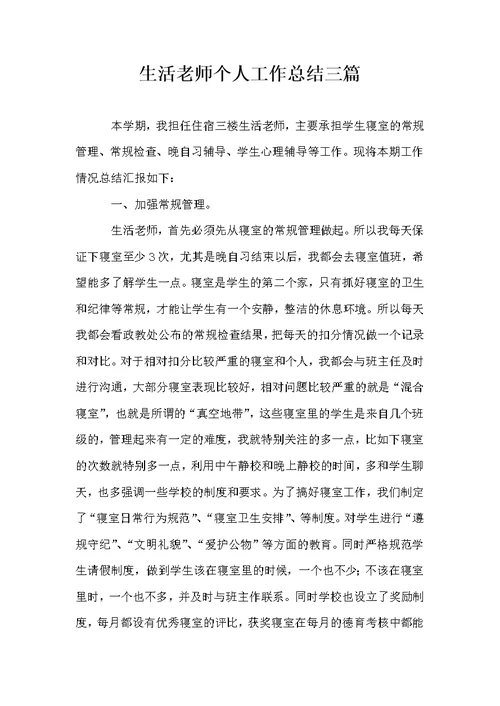 生活老师个人工作总结三篇

本学期，我担任住宿三楼生活老师，主要承担学生寝室的常规管理、常规检查、晚自习辅导、学生心理辅导等工作。现将本期工作情况总结汇报如下：

一、加强常规管理。

生活老师，首先必须先从寝室的常规管理做起。所以我每天保证下寝室至少3次，尤其是晚自习结束以后，我都会去寝室值班，希望能多了解学生一点。寝室是学生的第二个家，只有抓好寝室的卫生和纪律等常规，才能让学生有一个安静，整洁的休息环境。所以每天我都会看政教处公布的常规检查结果，把每天的扣分情况做一个记录和对比。对于相对扣分比较严重的寝室和个人，我都会与班主任及时进行沟通，大部分寝室表现比较好，相对问题比较严重的就是“混合寝室”，也就是所谓的“真空地带”，这些寝室里的学生是来自几个班级的，管理起来有一定的难度，我就特别关注的多一点，比如下寝室的次数就特别多一点，利用中午静校和晚上静校的时间，多和学生聊天，也多强调一些学校的制度和要求。为了搞好寝室工作，我们制定了“寝室日常行为规范”、“寝室卫生安排”、等制度。对学生进行“遵规守纪”、“文明礼貌”、“爱护公物”等方面的教育。同时严格规范学生请假制度，做到学生该在寝室里的时候，一个也不少；不该在寝室里时，一个也不多，并及时与班主作联系。同时学校也设立了奖励制度，每月都设有优秀寝室的评比，获奖寝室在每月的德育考核中都能